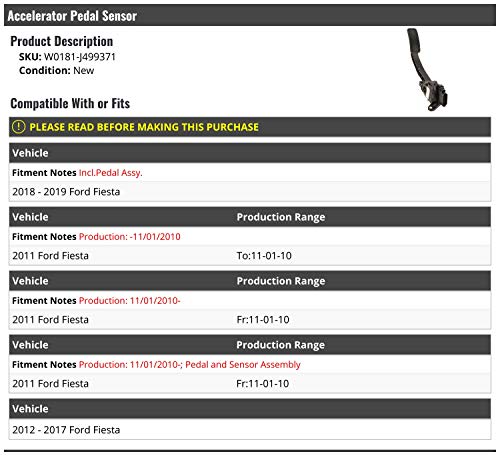 Accelerator Pedal Sensor

Product Description
SKU: W0181-J499371
Condition: New

Compatible With or Fits

PLEASE READ BEFORE MAKING THIS PURCHASE

| Vehicle |
|---|
| Fitment Notes Incl.Pedal Assy. |
| 2018 - 2019 Ford Fiesta |

| Vehicle | Production Range |
|---|---|
| Fitment Notes Production: -11/01/2010 | |
| 2011 Ford Fiesta | To:11-01-10 |

| Vehicle | Production Range |
|---|---|
| Fitment Notes Production: 11/01/2010- | |
| 2011 Ford Fiesta | Fr:11-01-10 |

| Vehicle | Production Range |
|---|---|
| Fitment Notes Production: 11/01/2010-; Pedal and Sensor Assembly | |
| 2011 Ford Fiesta | Fr:11-01-10 |

| Vehicle |
|---|
| 2012 - 2017 Ford Fiesta |